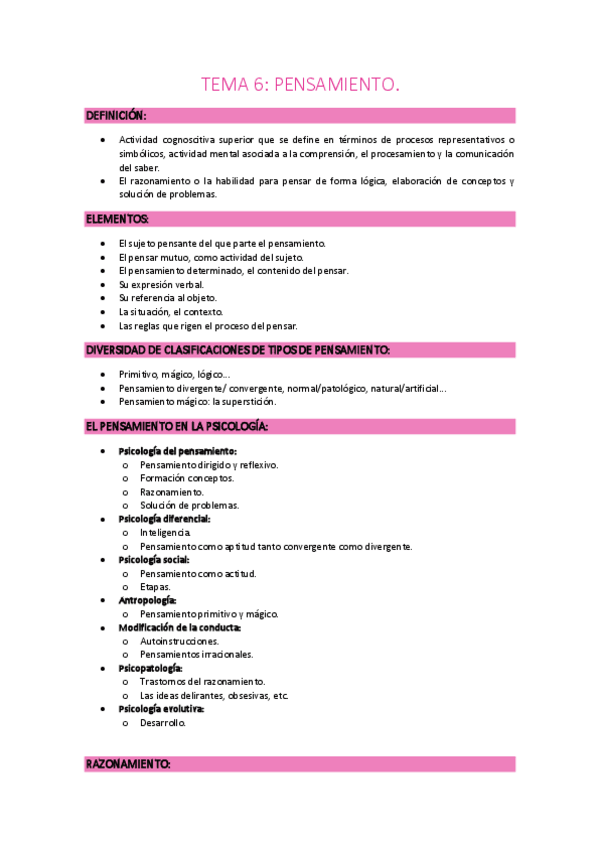 TEMA 6: PENSAMIENTO.

DEFINICIÓN:

• Actividad cognoscitiva superior que se define en términos de procesos representativos o simbólicos, actividad mental asociada a la comprensión, el procesamiento y la comunicación del saber.
• El razonamiento o la habilidad para pensar de forma lógica, elaboración de conceptos y solución de problemas.

ELEMENTOS:

• El sujeto pensante del que parte el pensamiento.
• El pensar mutuo, como actividad del sujeto.
• El pensamiento determinado, el contenido del pensar.
• Su expresión verbal.
• Su referencia al objeto.
• La situación, el contexto.
• Las reglas que rigen el proceso del pensar.

DIVERSIDAD DE CLASIFICACIONES DE TIPOS DE PENSAMIENTO:

• Primitivo, mágico, lógico…
• Pensamiento divergente/ convergente, normal/patológico, natural/artificial…
• Pensamiento mágico: la superstición.

EL PENSAMIENTO EN LA PSICOLOGÍA:

• Psicología del pensamiento:
o Pensamiento dirigido y reflexivo.
o Formación conceptos.
o Razonamiento.
o Solución de problemas.
• Psicología diferencial:
o Inteligencia.
o Pensamiento como aptitud tanto convergente como divergente.
• Psicología social:
o Pensamiento como actitud.
o Etapas.
• Antropología:
o Pensamiento primitivo y mágico.
• Modificación de la conducta:
o Autoinstrucciones.
o Pensamientos irracionales.
• Psicopatología:
o Trastornos del razonamiento.
o Las ideas delirantes, obsesivas, etc.
• Psicología evolutiva:
o Desarrollo.

RAZONAMIENTO: